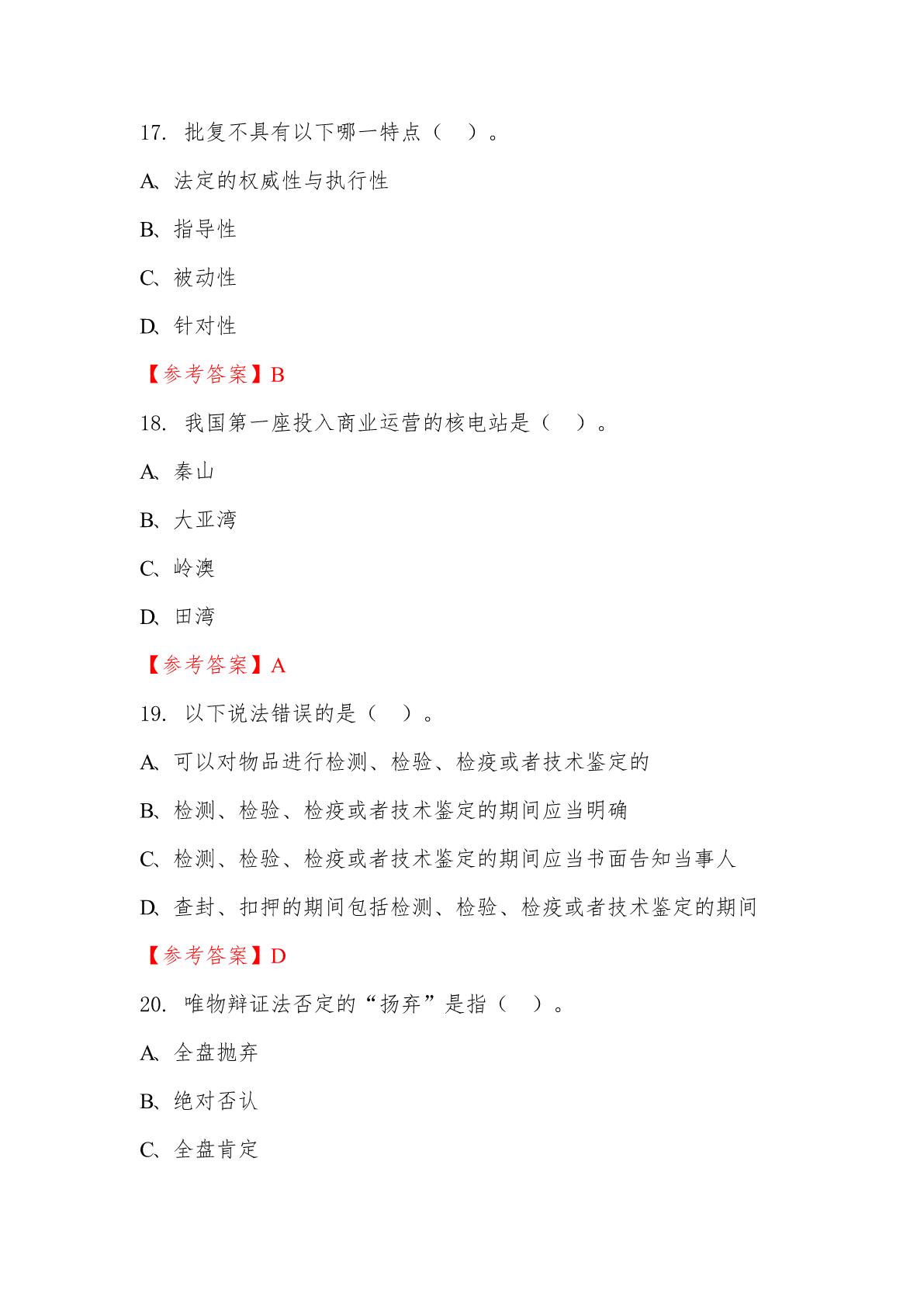 17. 批复不具有以下哪一特点（ ）。

A、法定的权威性与执行性

B、指导性

C、被动性

D、针对性

【参考答案】B

18. 我国第一座投入商业运营的核电站是（ ）。

A、秦山

B、大亚湾

C、岭澳

D、田湾

【参考答案】A

19. 以下说法错误的是（ ）。

A、可以对物品进行检测、检验、检疫或者技术鉴定的

B、检测、检验、检疫或者技术鉴定的期间应当明确

C、检测、检验、检疫或者技术鉴定的期间应当书面告知当事人

D、查封、扣押的期间包括检测、检验、检疫或者技术鉴定的期间

【参考答案】D

20. 唯物辩证法否定的“扬弃”是指（ ）。

A、全盘抛弃

B、绝对否认

C、全盘肯定